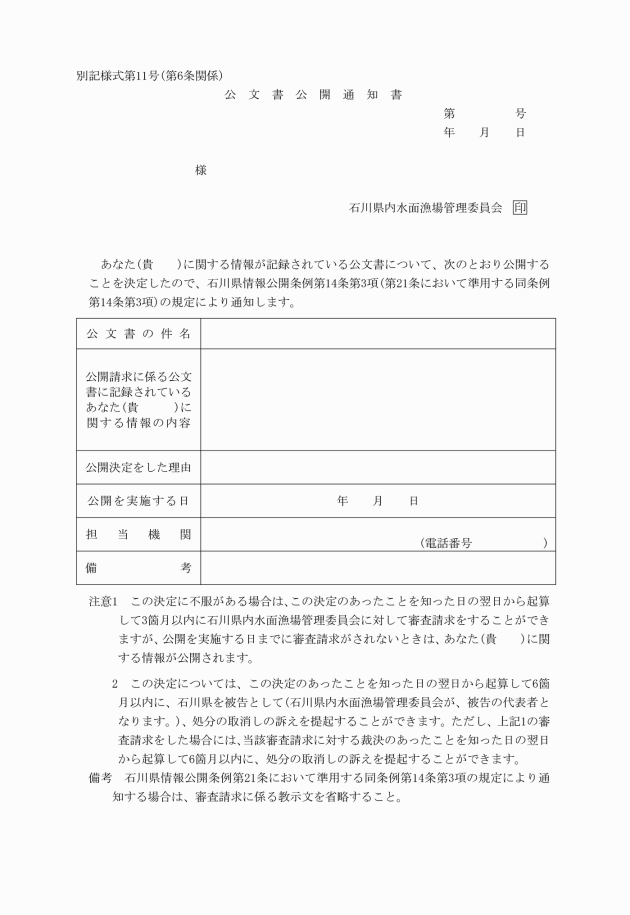 別記様式第11号(第6条関係)

公 文 書 公 開 通 知 書

第　　　号
年　月　日

様

石川県内水面漁場管理委員会 印

あなた(貴　)に関する情報が記録されている公文書について、次のとおり公開することを決定したので、石川県情報公開条例第14条第3項(第21条において準用する同条例第14条第3項)の規定により通知します。

| 公文書の件名 | |
|---|---|
| 公開請求に係る公文書に記録されているあなた(貴　)に関する情報の内容 | |
| 公開決定をした理由 | |
| 公開を実施する日 | 年　月　日 |
| 担当機関 | (電話番号　　) |
| 備考 | |

注意1　この決定に不服がある場合は、この決定のあったことを知った日の翌日から起算して3箇月以内に石川県内水面漁場管理委員会に対して審査請求をすることができますが、公開を実施する日までに審査請求がされないときは、あなた(貴　)に関する情報が公開されます。

2　この決定については、この決定のあったことを知った日の翌日から起算して6箇月以内に、石川県を被告として(石川県内水面漁場管理委員会が、被告の代表者となります。)、処分の取消しの訴えを提起することができます。ただし、上記1の審査請求をした場合には、当該審査請求に対する裁決のあったことを知った日の翌日から起算して6箇月以内に、処分の取消しの訴えを提起することができます。

備考　石川県情報公開条例第21条において準用する同条例第14条第3項の規定により通知する場合は、審査請求に係る教示文を省略すること。